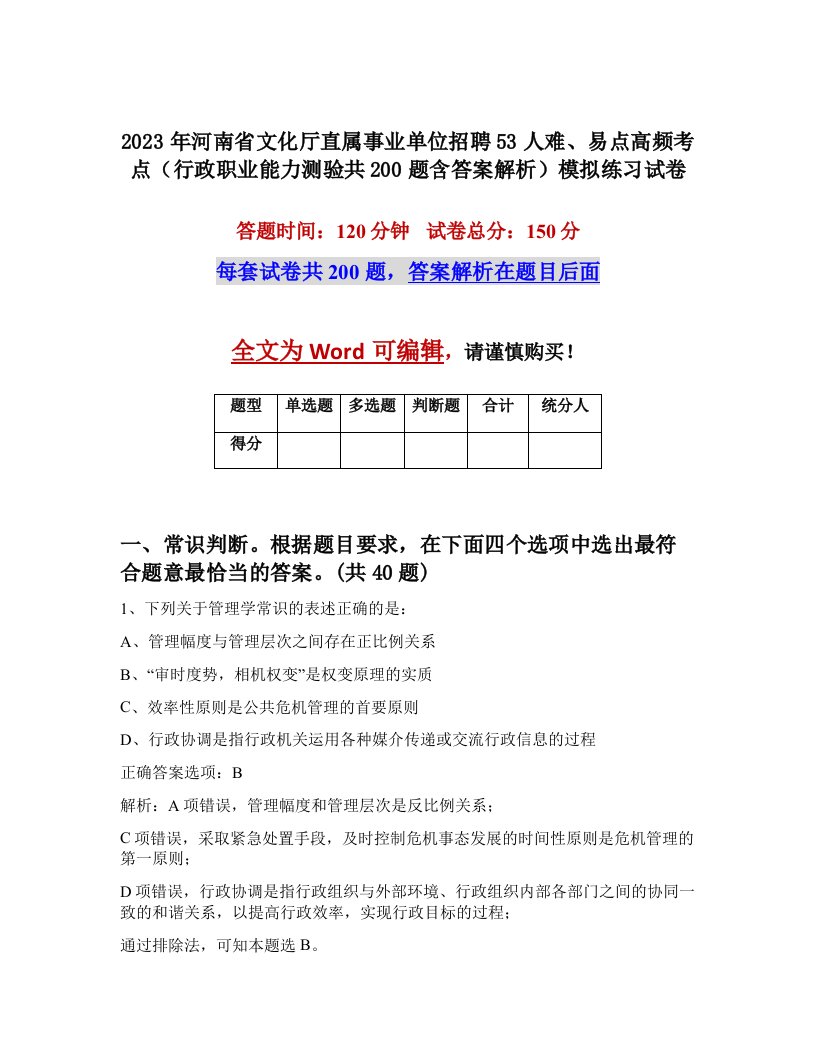 2023年河南省文化厅直属事业单位招聘53人难、易点高频考点（行政职业能力测验共200题含答案解析）模拟练习试卷

答题时间：120分钟　试卷总分：150分

每套试卷共200题，答案解析在题目后面

全文为Word可编辑，请谨慎购买！

| 题型 | 单选题 | 多选题 | 判断题 | 合计 | 统分人 |
|---|---|---|---|---|---|
| 得分 | | | | | |

一、常识判断。根据题目要求，在下面四个选项中选出最符合题意最恰当的答案。(共40题)

1、下列关于管理学常识的表述正确的是：

A、管理幅度与管理层次之间存在正比例关系

B、“审时度势，相机权变”是权变原理的实质

C、效率性原则是公共危机管理的首要原则

D、行政协调是指行政机关运用各种媒介传递或交流行政信息的过程

正确答案选项：B

解析：A项错误，管理幅度和管理层次是反比例关系；

C项错误，采取紧急处置手段，及时控制危机事态发展的时间性原则是危机管理的第一原则；

D项错误，行政协调是指行政组织与外部环境、行政组织内部各部门之间的协同一致的和谐关系，以提高行政效率，实现行政目标的过程；

通过排除法，可知本题选B。